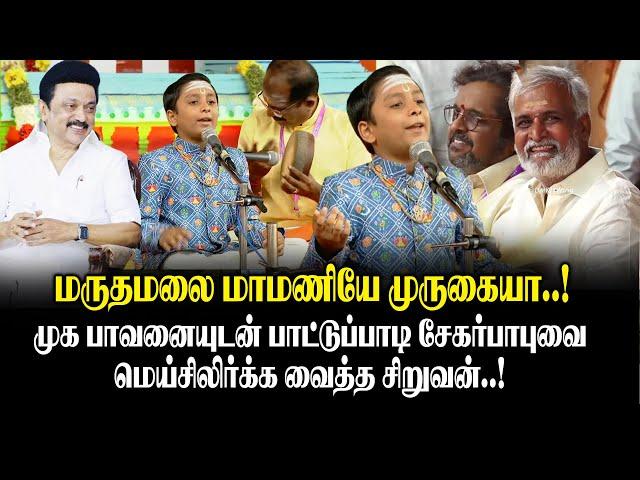 மருதமலை மாமணியே முருகையா..!
முக பாவனையுடன் பாட்டுப்பாடி சேகர்பாபுவை மெய்சிலிர்க்க வைத்த சிறுவன்..!